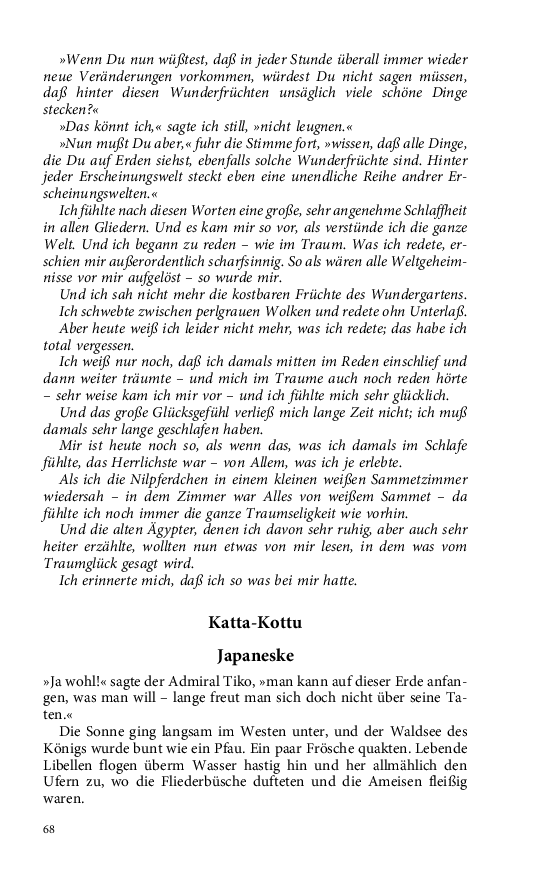 »Wenn Du nun wüßtest, daß in jeder Stunde überall immer wieder neue Veränderungen vorkommen, würdest Du nicht sagen müssen, daß hinter diesen Wunderfrüchten unsäglich viele schöne Dinge stecken?«

»Das könnt ich,« sagte ich still, »nicht leugnen.«

»Nun mußt Du aber,« fuhr die Stimme fort, »wissen, daß alle Dinge, die Du auf Erden siehst, ebenfalls solche Wunderfrüchte sind. Hinter jeder Erscheinungswelt steckt eben eine unendliche Reihe andrer Erscheinungswelten.«

Ich fühlte nach diesen Worten eine große, sehr angenehme Schlaffheit in allen Gliedern. Und es kam mir so vor, als verstünde ich die ganze Welt. Und ich begann zu reden – wie im Traum. Was ich redete, erschien mir außerordentlich scharfsinnig. So als wären alle Weltgeheimnisse vor mir aufgelöst – so wurde mir.

Und ich sah nicht mehr die kostbaren Früchte des Wundergartens.

Ich schwebte zwischen perlgrauen Wolken und redete ohn Unterlaß.

Aber heute weiß ich leider nicht mehr, was ich redete; das habe ich total vergessen.

Ich weiß nur noch, daß ich damals mitten im Reden einschlief und dann weiter träumte – und mich im Traume auch noch reden hörte – sehr weise kam ich mir vor – und ich fühlte mich sehr glücklich.

Und das große Glücksgefühl verließ mich lange Zeit nicht; ich muß damals sehr lange geschlafen haben.

Mir ist heute noch so, als wenn das, was ich damals im Schlafe fühlte, das Herrlichste war – von Allem, was ich je erlebte.

Als ich die Nilpferdchen in einem kleinen weißen Sammetzimmer wiedersah – in dem Zimmer war Alles von weißem Sammet – da fühlte ich noch immer die ganze Traumseligkeit wie vorhin.

Und die alten Ägypter, denen ich davon sehr ruhig, aber auch sehr heiter erzählte, wollten nun etwas von mir lesen, in dem was vom Traumglück gesagt wird.

Ich erinnerte mich, daß ich so was bei mir hatte.

Katta-Kottu

Japaneske

»Ja wohl!« sagte der Admiral Tiko, »man kann auf dieser Erde anfangen, was man will – lange freut man sich doch nicht über seine Taten.«

Die Sonne ging langsam im Westen unter, und der Waldsee des Königs wurde bunt wie ein Pfau. Ein paar Frösche quakten. Lebende Libellen flogen überm Wasser hastig hin und her allmählich den Ufern zu, wo die Fliederbüsche dufteten und die Ameisen fleißig waren.

68